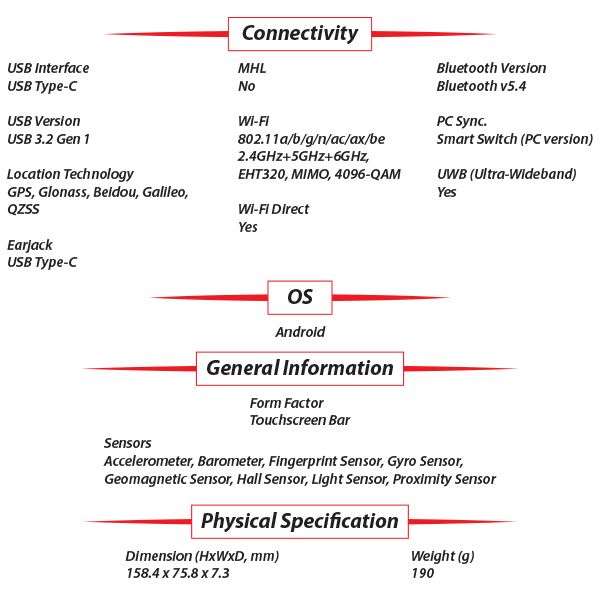 Connectivity

USB Interface
USB Type-C

USB Version
USB 3.2 Gen 1

Location Technology
GPS, Glonass, Beidou, Galileo, QZSS

Earjack
USB Type-C

MHL
No

Wi-Fi
802.11a/b/g/n/ac/ax/be 2.4GHz+5GHz+6GHz, EHT320, MIMO, 4096-QAM

Wi-Fi Direct
Yes

Bluetooth Version
Bluetooth v5.4

PC Sync.
Smart Switch (PC version)

UWB (Ultra-Wideband)
Yes

OS

Android

General Information

Form Factor
Touchscreen Bar

Sensors
Accelerometer, Barometer, Fingerprint Sensor, Gyro Sensor, Geomagnetic Sensor, Hall Sensor, Light Sensor, Proximity Sensor

Physical Specification

Dimension (HxWxD, mm)
158.4 x 75.8 x 7.3

Weight (g)
190